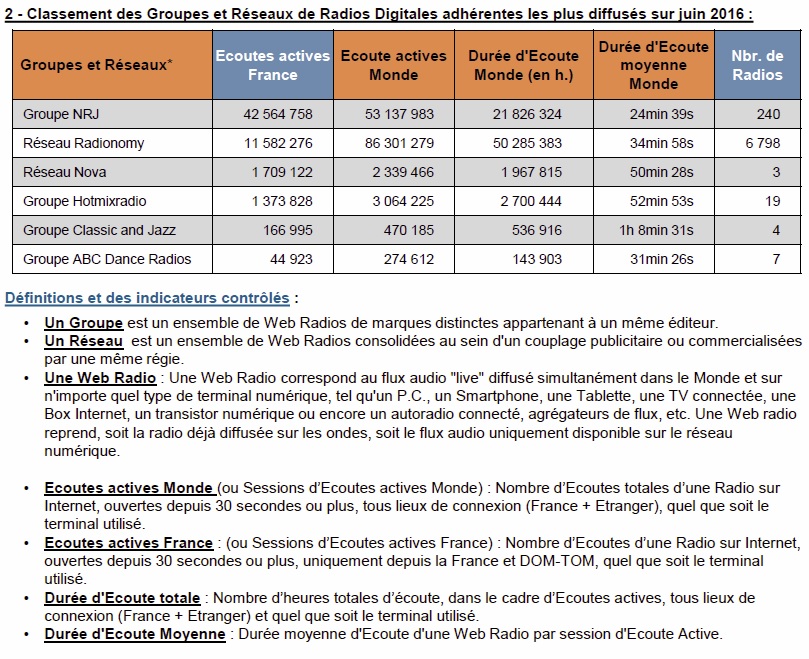 2 - Classement des Groupes et Réseaux de Radios Digitales adhérentes les plus diffusés sur juin 2016 :

| Groupes et Réseaux* | Ecoutes actives France | Ecoute actives Monde | Durée d'Ecoute Monde (en h.) | Durée d'Ecoute moyenne Monde | Nbr. de Radios |
|---|---|---|---|---|---|
| Groupe NRJ | 42 564 758 | 53 137 983 | 21 826 324 | 24min 39s | 240 |
| Réseau Radionomy | 11 582 276 | 86 301 279 | 50 285 383 | 34min 58s | 6 798 |
| Réseau Nova | 1 709 122 | 2 339 466 | 1 967 815 | 50min 28s | 3 |
| Groupe Hotmixradio | 1 373 828 | 3 064 225 | 2 700 444 | 52min 53s | 19 |
| Groupe Classic and Jazz | 166 995 | 470 185 | 536 916 | 1h 8min 31s | 4 |
| Groupe ABC Dance Radios | 44 923 | 274 612 | 143 903 | 31min 26s | 7 |

Définitions et des indicateurs contrôlés :

• Un Groupe est un ensemble de Web Radios de marques distinctes appartenant à un même éditeur.
• Un Réseau est un ensemble de Web Radios consolidées au sein d'un couplage publicitaire ou commercialisées par une même régie.
• Une Web Radio : Une Web Radio correspond au flux audio "live" diffusé simultanément dans le Monde et sur n'importe quel type de terminal numérique, tel qu'un P.C., un Smartphone, une Tablette, une TV connectée, une Box Internet, un transistor numérique ou encore un autoradio connecté, agrégateurs de flux, etc. Une Web radio reprend, soit la radio déjà diffusée sur les ondes, soit le flux audio uniquement disponible sur le réseau numérique.

• Ecoutes actives Monde (ou Sessions d'Ecoutes actives Monde) : Nombre d'Ecoutes totales d'une Radio sur Internet, ouvertes depuis 30 secondes ou plus, tous lieux de connexion (France + Etranger), quel que soit le terminal utilisé.
• Ecoutes actives France : (ou Sessions d'Ecoutes actives France) : Nombre d'Ecoutes d'une Radio sur Internet, ouvertes depuis 30 secondes ou plus, uniquement depuis la France et DOM-TOM, quel que soit le terminal utilisé.
• Durée d'Ecoute totale : Nombre d'heures totales d'écoute, dans le cadre d'Ecoutes actives, tous lieux de connexion (France + Etranger) et quel que soit le terminal utilisé.
• Durée d'Ecoute Moyenne : Durée moyenne d'Ecoute d'une Web Radio par session d'Ecoute Active.